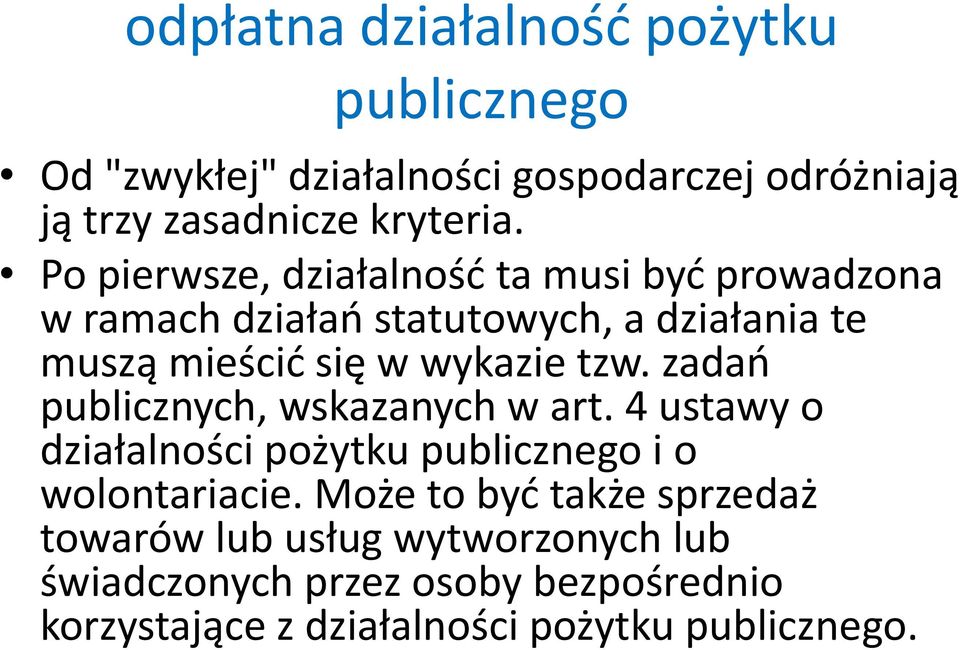 odpłatna działalność pożytku publicznego

• Od "zwykłej" działalności gospodarczej odróżniają ją trzy zasadnicze kryteria.

• Po pierwsze, działalność ta musi być prowadzona w ramach działań statutowych, a działania te muszą mieścić się w wykazie tzw. zadań publicznych, wskazanych w art. 4 ustawy o działalności pożytku publicznego i o wolontariacie. Może to być także sprzedaż towarów lub usług wytworzonych lub świadczonych przez osoby bezpośrednio korzystające z działalności pożytku publicznego.